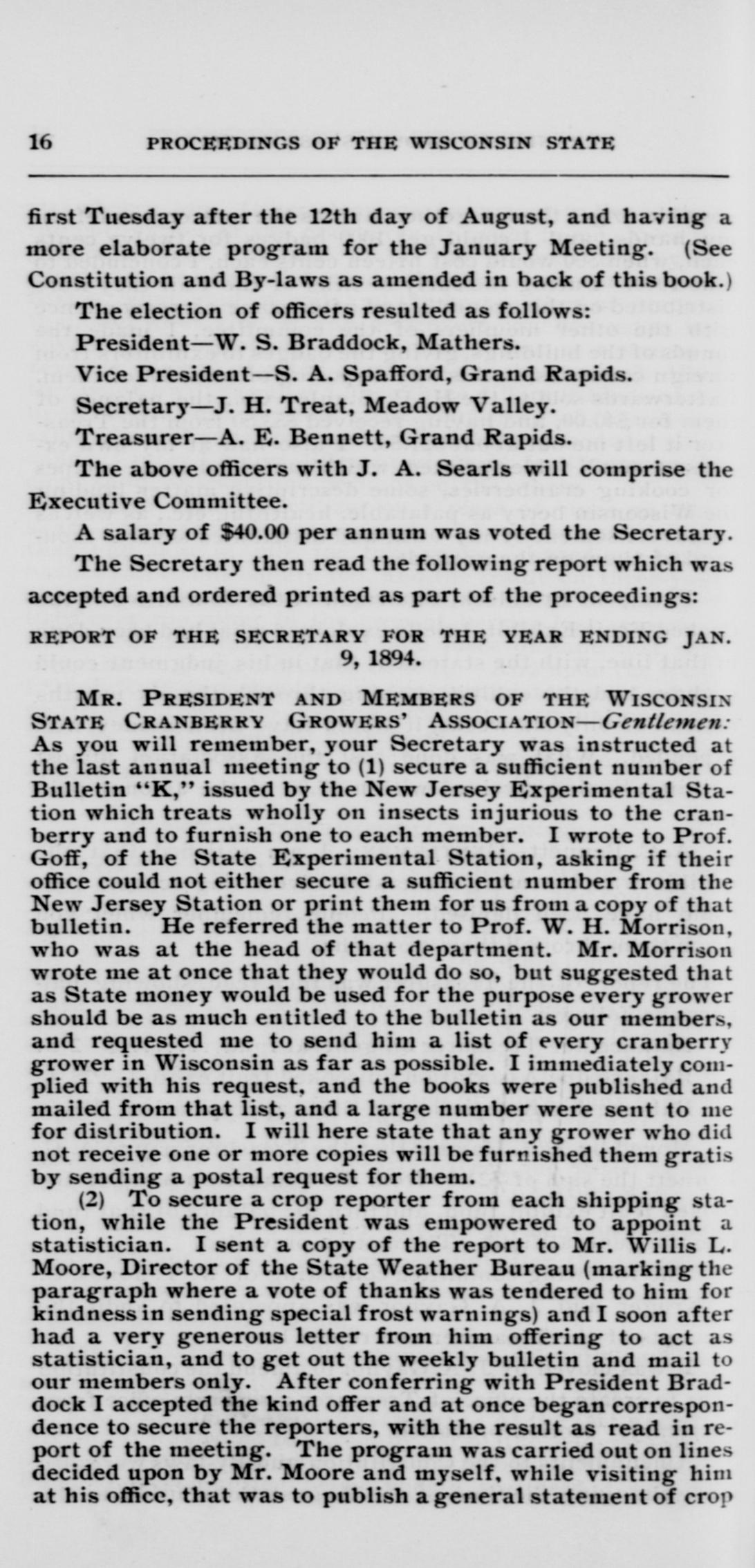 16 PROCEEDINGS OF THE WISCONSIN STATE

first Tuesday after the 12th day of August, and having a more elaborate program for the January Meeting. (See Constitution and By-laws as amended in back of this book.)

The election of officers resulted as follows:

President—W. S. Braddock, Mathers.

Vice President—S. A. Spafford, Grand Rapids.

Secretary—J. H. Treat, Meadow Valley.

Treasurer—A. E. Bennett, Grand Rapids.

The above officers with J. A. Searls will comprise the Executive Committee.

A salary of $40.00 per annum was voted the Secretary.

The Secretary then read the following report which was accepted and ordered printed as part of the proceedings:

REPORT OF THE SECRETARY FOR THE YEAR ENDING JAN. 9, 1894.

MR. PRESIDENT AND MEMBERS OF THE WISCONSIN STATE CRANBERRY GROWERS' ASSOCIATION—Gentlemen: As you will remember, your Secretary was instructed at the last annual meeting to (1) secure a sufficient number of Bulletin "K," issued by the New Jersey Experimental Station which treats wholly on insects injurious to the cranberry and to furnish one to each member. I wrote to Prof. Goff, of the State Experimental Station, asking if their office could not either secure a sufficient number from the New Jersey Station or print them for us from a copy of that bulletin. He referred the matter to Prof. W. H. Morrison, who was at the head of that department. Mr. Morrison wrote me at once that they would do so, but suggested that as State money would be used for the purpose every grower should be as much entitled to the bulletin as our members, and requested me to send him a list of every cranberry grower in Wisconsin as far as possible. I immediately complied with his request, and the books were published and mailed from that list, and a large number were sent to me for distribution. I will here state that any grower who did not receive one or more copies will be furnished them gratis by sending a postal request for them.

(2) To secure a crop reporter from each shipping station, while the President was empowered to appoint a statistician. I sent a copy of the report to Mr. Willis L. Moore, Director of the State Weather Bureau (marking the paragraph where a vote of thanks was tendered to him for kindness in sending special frost warnings) and I soon after had a very generous letter from him offering to act as statistician, and to get out the weekly bulletin and mail to our members only. After conferring with President Braddock I accepted the kind offer and at once began correspondence to secure the reporters, with the result as read in report of the meeting. The program was carried out on lines decided upon by Mr. Moore and myself, while visiting him at his office, that was to publish a general statement of crop